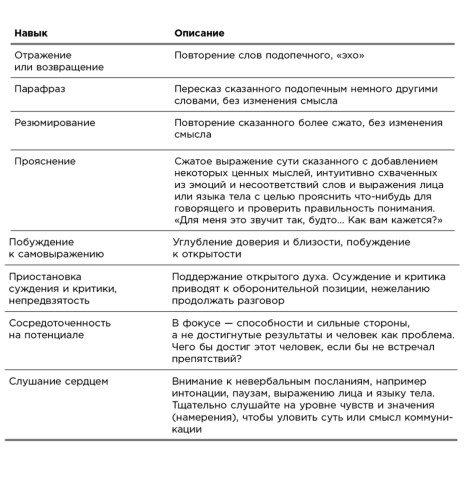 | Навык | Описание |
|---|---|
| Отражение или возвращение | Повторение слов подопечного, «эхо» |
| Парафраз | Пересказ сказанного подопечным немного другими словами, без изменения смысла |
| Резюмирование | Повторение сказанного более сжато, без изменения смысла |
| Прояснение | Сжатое выражение сути сказанного с добавлением некоторых ценных мыслей, интуитивно схваченных из эмоций и несоответствий слов и выражения лица или языка тела с целью прояснить что-нибудь для говорящего и проверить правильность понимания. «Для меня это звучит так, будто... Как вам кажется?» |
| Побуждение к самовыражению | Углубление доверия и близости, побуждение к открытости |
| Приостановка суждения и критики, непредвзятость | Поддержание открытого духа. Осуждение и критика приводят к оборонительной позиции, нежеланию продолжать разговор |
| Сосредоточенность на потенциале | В фокусе — способности и сильные стороны, а не достигнутые результаты и человек как проблема. Чего бы достиг этот человек, если бы не встречал препятствий? |
| Слушание сердцем | Внимание к невербальным посланиям, например интонации, паузам, выражению лица и языку тела. Тщательно слушайте на уровне чувств и значения (намерения), чтобы уловить суть или смысл коммуникации |